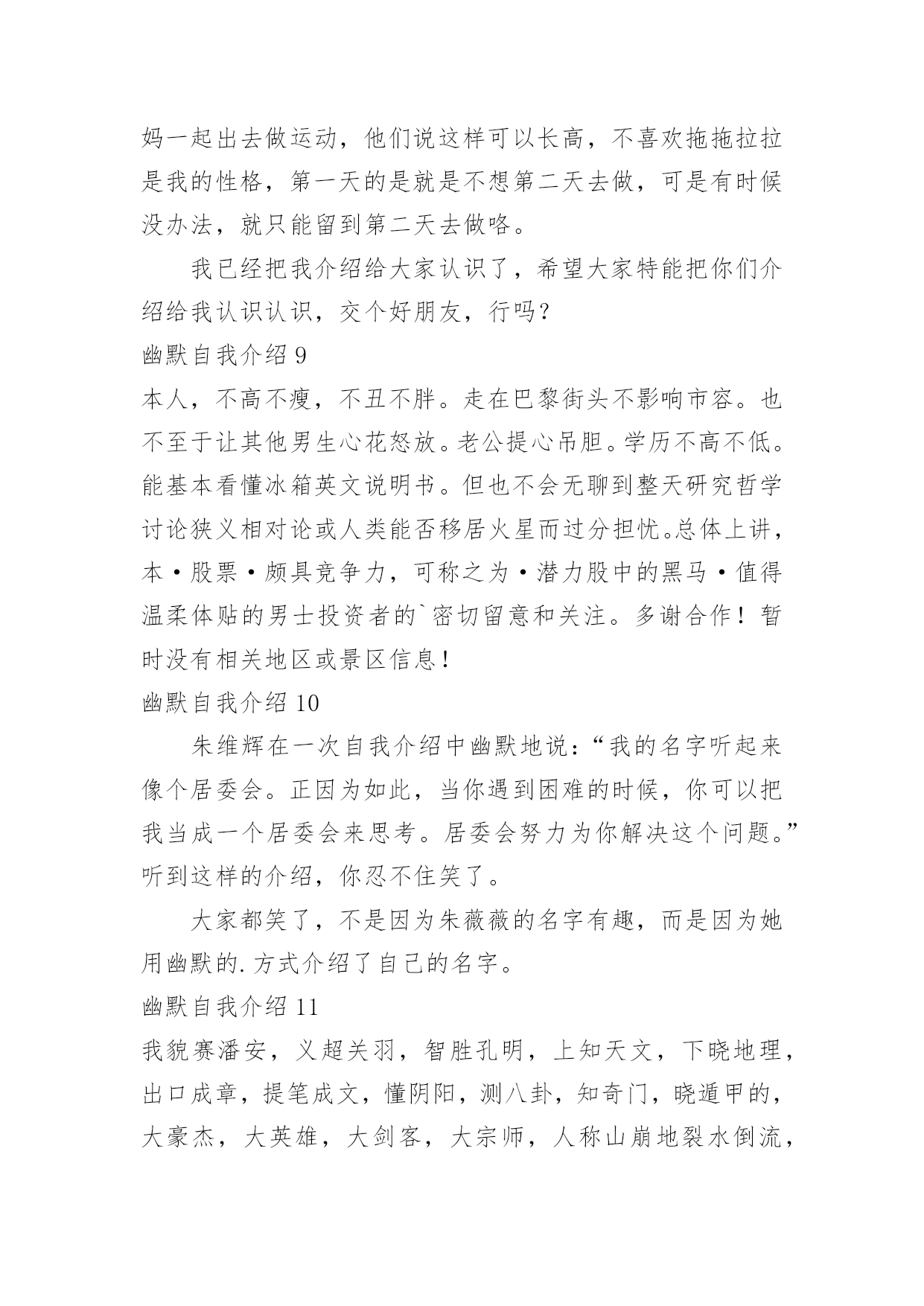 妈一起出去做运动，他们说这样可以长高，不喜欢拖拖拉拉是我的性格，第一天的是就是不想第二天去做，可是有时候没办法，就只能留到第二天去做咯。

我已经把我介绍给大家认识了，希望大家特能把你们介绍给我认识认识，交个好朋友，行吗？

幽默自我介绍 9

本人，不高不瘦，不丑不胖。走在巴黎街头不影响市容。也不至于让其他男生心花怒放。老公提心吊胆。学历不高不低。能基本看懂冰箱英文说明书。但也不会无聊到整天研究哲学讨论狭义相对论或人类能否移居火星而过分担忧。总体上讲，本·股票·颇具竞争力，可称之为·潜力股中的黑马·值得温柔体贴的男士投资者的`密切留意和关注。多谢合作！暂时没有相关地区或景区信息！

幽默自我介绍 10

朱维辉在一次自我介绍中幽默地说：“我的名字听起来像个居委会。正因为如此，当你遇到困难的时候，你可以把我当成一个居委会来思考。居委会努力为你解决这个问题。”听到这样的介绍，你忍不住笑了。

大家都笑了，不是因为朱薇薇的名字有趣，而是因为她用幽默的.方式介绍了自己的名字。

幽默自我介绍 11

我貌赛潘安，义超关羽，智胜孔明，上知天文，下晓地理，出口成章，提笔成文，懂阴阳，测八卦，知奇门，晓遁甲的，大豪杰，大英雄，大剑客，大宗师，人称山崩地裂水倒流，